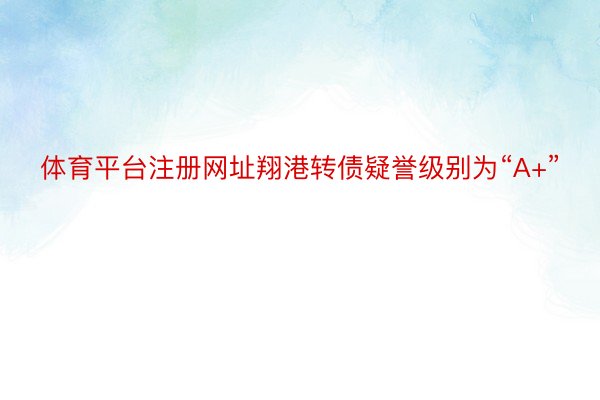 体育平台注册网址翔港转债疑誉级别为“A+”